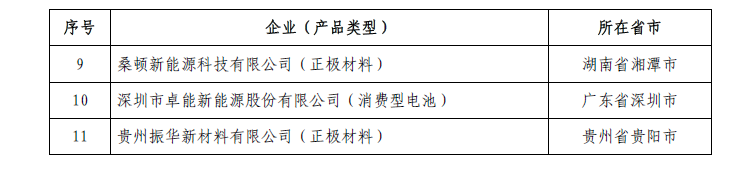 | 序号 | 企业（产品类型） | 所在省市 |
|---|---|---|
| 9 | 桑顿新能源科技有限公司（正极材料） | 湖南省湘潭市 |
| 10 | 深圳市卓能新能源股份有限公司（消费型电池） | 广东省深圳市 |
| 11 | 贵州振华新材料有限公司（正极材料） | 贵州省贵阳市 |